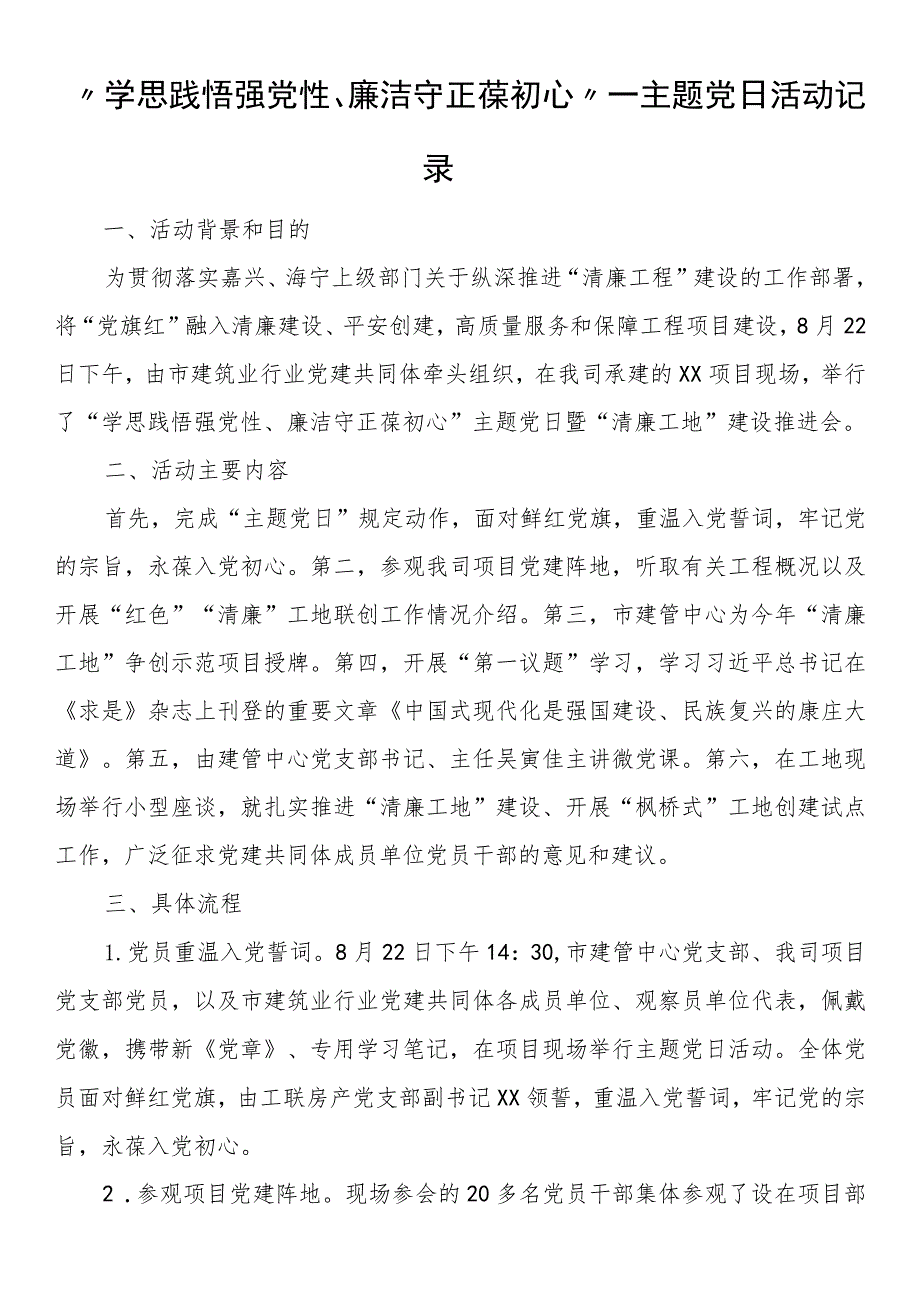 〃学思践悟强党性、廉洁守正葆初心〃一主题党日活动记录

一、活动背景和目的

为贯彻落实嘉兴、海宁上级部门关于纵深推进“清廉工程”建设的工作部署，将“党旗红”融入清廉建设、平安创建，高质量服务和保障工程项目建设，8月22日下午，由市建筑业行业党建共同体牵头组织，在我司承建的XX项目现场，举行了“学思践悟强党性、廉洁守正葆初心”主题党日暨“清廉工地”建设推进会。

二、活动主要内容

首先，完成“主题党日”规定动作，面对鲜红党旗，重温入党誓词，牢记党的宗旨，永葆入党初心。第二，参观我司项目党建阵地，听取有关工程概况以及开展“红色”“清廉”工地联创工作情况介绍。第三，市建管中心为今年“清廉工地”争创示范项目授牌。第四，开展“第一议题”学习，学习习近平总书记在《求是》杂志上刊登的重要文章《中国式现代化是强国建设、民族复兴的康庄大道》。第五，由建管中心党支部书记、主任吴寅佳主讲微党课。第六，在工地现场举行小型座谈，就扎实推进“清廉工地”建设、开展“枫桥式”工地创建试点工作，广泛征求党建共同体成员单位党员干部的意见和建议。

三、具体流程

1.党员重温入党誓词。8月22日下午14：30,市建管中心党支部、我司项目党支部党员，以及市建筑业行业党建共同体各成员单位、观察员单位代表，佩戴党徽，携带新《党章》、专用学习笔记，在项目现场举行主题党日活动。全体党员面对鲜红党旗，由工联房产党支部副书记XX领誓，重温入党誓词，牢记党的宗旨，永葆入党初心。

2.参观项目党建阵地。现场参会的20多名党员干部集体参观了设在项目部